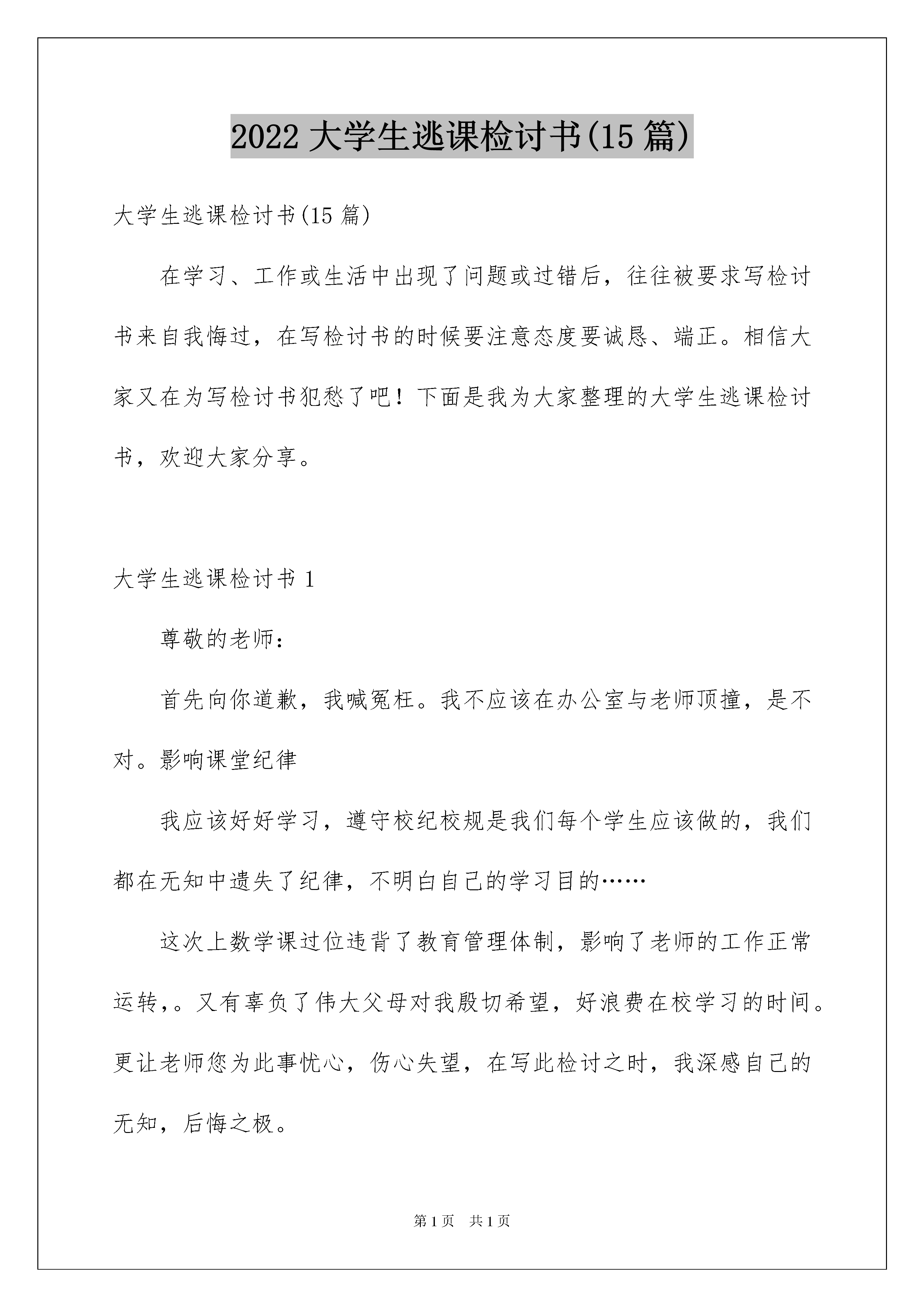 2022 大学生逃课检讨书(15 篇)

大学生逃课检讨书(15 篇)

在学习、工作或生活中出现了问题或过错后，往往被要求写检讨书来自我悔过，在写检讨书的时候要注意态度要诚恳、端正。相信大家又在为写检讨书犯愁了吧！下面是我为大家整理的大学生逃课检讨书，欢迎大家分享。

大学生逃课检讨书 1

尊敬的老师：

首先向你道歉，我喊冤枉。我不应该在办公室与老师顶撞，是不对。影响课堂纪律

我应该好好学习，遵守校纪校规是我们每个学生应该做的，我们都在无知中遗失了纪律，不明白自己的学习目的……

这次上数学课过位违背了教育管理体制，影响了老师的工作正常运转，。又有辜负了伟大父母对我殷切希望，好浪费在校学习的时间。更让老师您为此事忧心，伤心失望，在写此检讨之时，我深感自己的无知，后悔之极。

第 1 页　共 1 页